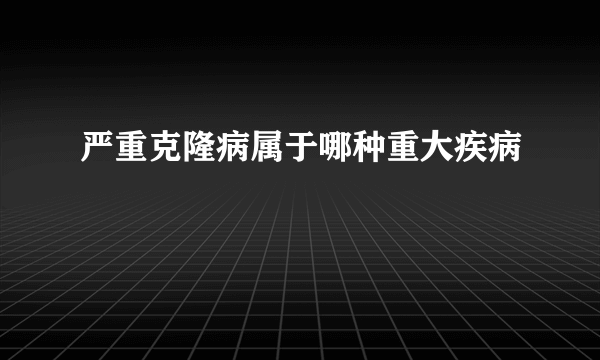 严重克隆病属于哪种重大疾病